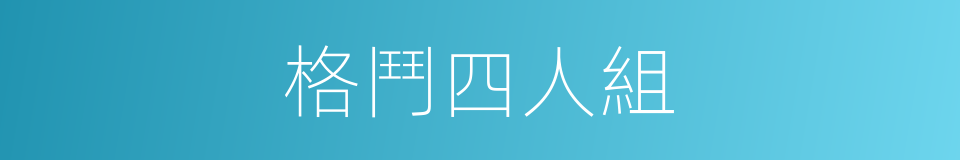 格鬥四人組